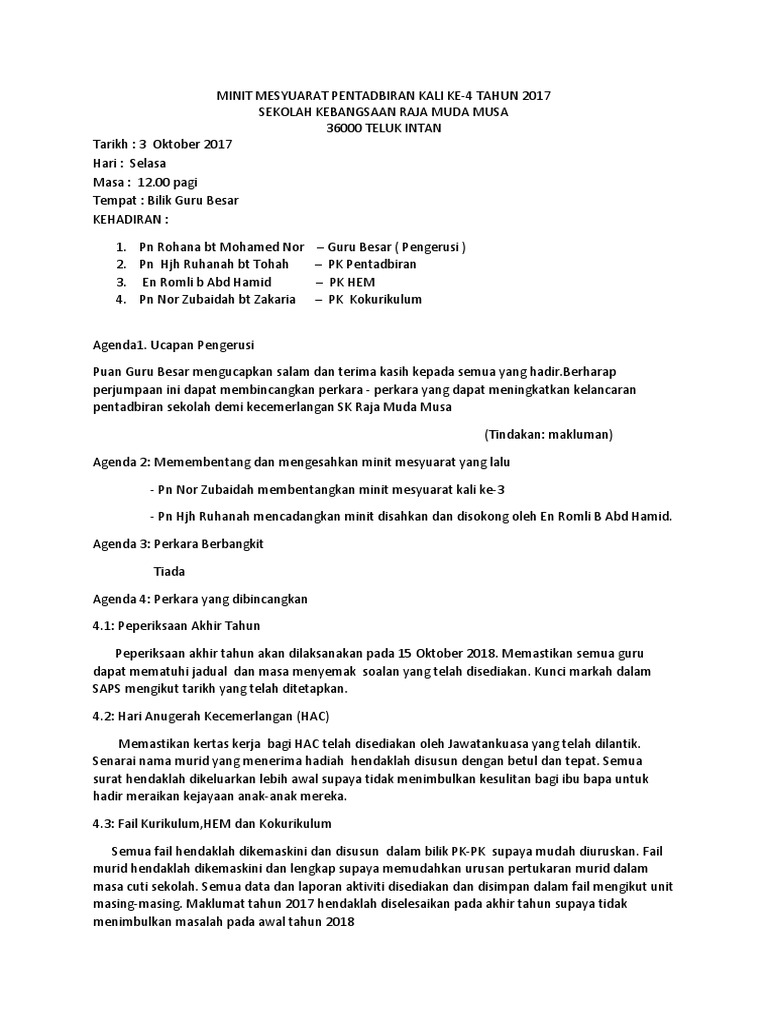 MINIT MESYUARAT PENTADBIRAN KALI KE-4 TAHUN 2017
SEKOLAH KEBANGSAAN RAJA MUDA MUSA
36000 TELUK INTAN

Tarikh : 3 Oktober 2017
Hari : Selasa
Masa : 12.00 pagi
Tempat : Bilik Guru Besar
KEHADIRAN :

1. Pn Rohana bt Mohamed Nor – Guru Besar ( Pengerusi )
2. Pn Hjh Ruhanah bt Tohah – PK Pentadbiran
3. En Romli b Abd Hamid – PK HEM
4. Pn Nor Zubaidah bt Zakaria – PK Kokurikulum

Agenda1. Ucapan Pengerusi

Puan Guru Besar mengucapkan salam dan terima kasih kepada semua yang hadir.Berharap perjumpaan ini dapat membincangkan perkara - perkara yang dapat meningkatkan kelancaran pentadbiran sekolah demi kecemerlangan SK Raja Muda Musa

(Tindakan: makluman)

Agenda 2: Memembentang dan mengesahkan minit mesyuarat yang lalu

- Pn Nor Zubaidah membentangkan minit mesyuarat kali ke-3

- Pn Hjh Ruhanah mencadangkan minit disahkan dan disokong oleh En Romli B Abd Hamid.

Agenda 3: Perkara Berbangkit

Tiada

Agenda 4: Perkara yang dibincangkan

4.1: Peperiksaan Akhir Tahun

Peperiksaan akhir tahun akan dilaksanakan pada 15 Oktober 2018. Memastikan semua guru dapat mematuhi jadual dan masa menyemak soalan yang telah disediakan. Kunci markah dalam SAPS mengikut tarikh yang telah ditetapkan.

4.2: Hari Anugerah Kecemerlangan (HAC)

Memastikan kertas kerja bagi HAC telah disediakan oleh Jawatankuasa yang telah dilantik. Senarai nama murid yang menerima hadiah hendaklah disusun dengan betul dan tepat. Semua surat hendaklah dikeluarkan lebih awal supaya tidak menimbulkan kesulitan bagi ibu bapa untuk hadir meraikan kejayaan anak-anak mereka.

4.3: Fail Kurikulum,HEM dan Kokurikulum

Semua fail hendaklah dikemaskini dan disusun dalam bilik PK-PK supaya mudah diuruskan. Fail murid hendaklah dikemaskini dan lengkap supaya memudahkan urusan pertukaran murid dalam masa cuti sekolah. Semua data dan laporan aktiviti disediakan dan disimpan dalam fail mengikut unit masing-masing. Maklumat tahun 2017 hendaklah diselesaikan pada akhir tahun supaya tidak menimbulkan masalah pada awal tahun 2018